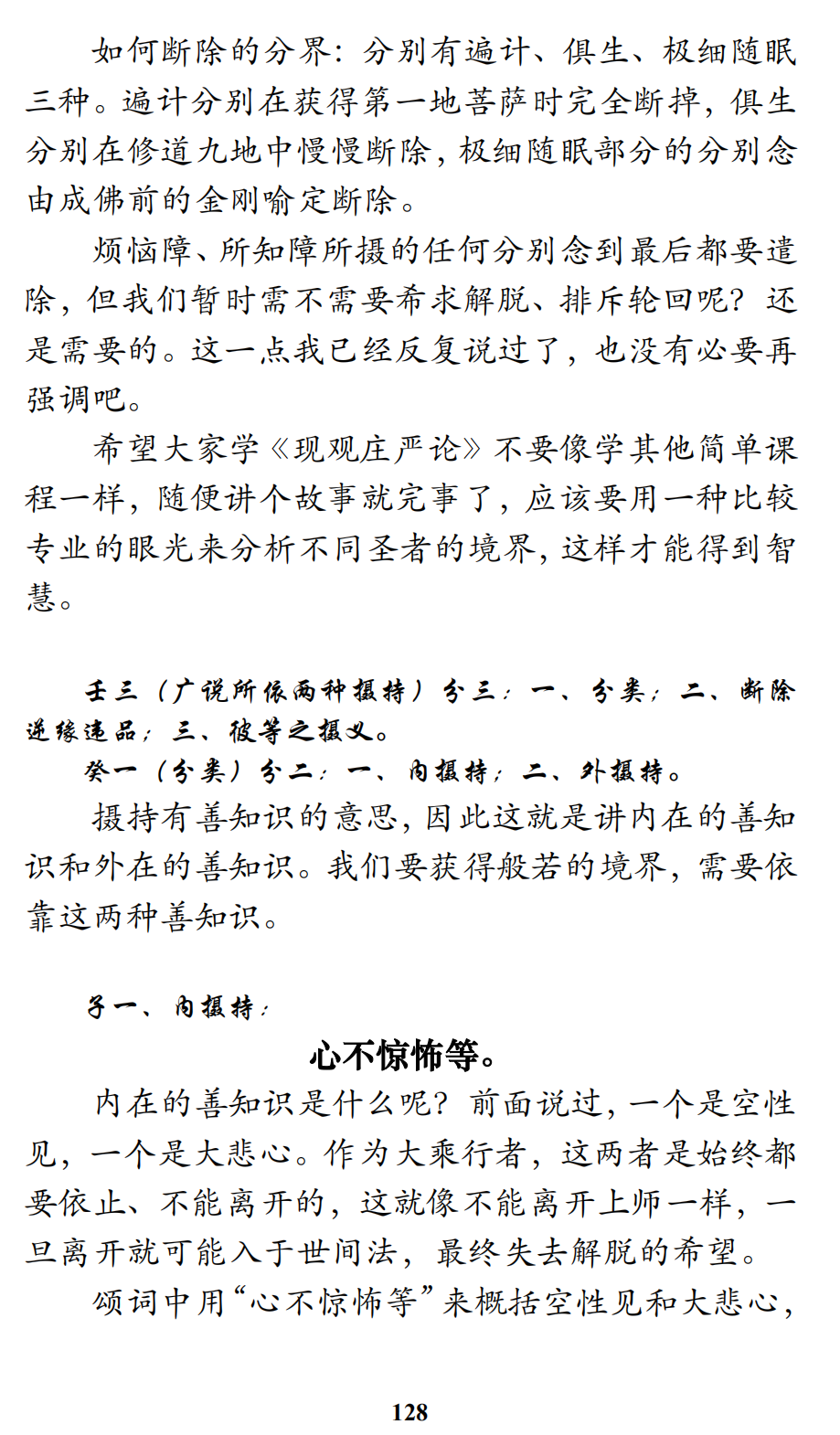 如何断除的分界：分别有遍计、俱生、极细随眠三种。遍计分别在获得第一地菩萨时完全断掉，俱生分别在修道九地中慢慢断除，极细随眠部分的分别念由成佛前的金刚喻定断除。

烦恼障、所知障所摄的任何分别念到最后都要遣除，但我们暂时需不需要希求解脱、排斥轮回呢？还是需要的。这一点我已经反复说过了，也没有必要再强调吧。

希望大家学《现观庄严论》不要像学其他简单课程一样，随便讲个故事就完事了，应该要用一种比较专业的眼光来分析不同圣者的境界，这样才能得到智慧。

壬三（广说所依两种摄持）分三：一、分类；二、断除逆缘违品；三、彼等之摄义。

癸一（分类）分二：一、内摄持；二、外摄持。

摄持有善知识的意思，因此这就是讲内在的善知识和外在的善知识。我们要获得般若的境界，需要依靠这两种善知识。

子一、内摄持：

心不惊怖等。

内在的善知识是什么呢？前面说过，一个是空性见，一个是大悲心。作为大乘行者，这两者是始终都要依止、不能离开的，这就像不能离开上师一样，一旦离开就可能入于世间法，最终失去解脱的希望。

颂词中用“心不惊怖等”来概括空性见和大悲心，

128